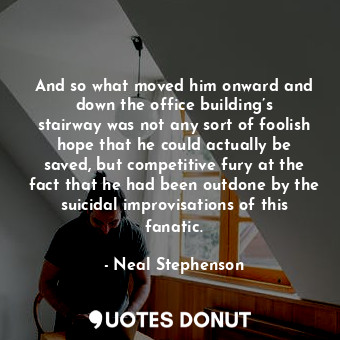 And so what moved him onward and down the office building's stairway was not any sort of foolish hope that he could actually be saved, but competitive fury at the fact that he had been outdone by the suicidal improvisations of this fanatic.

- Neal Stephenson

QUOTES DONUT